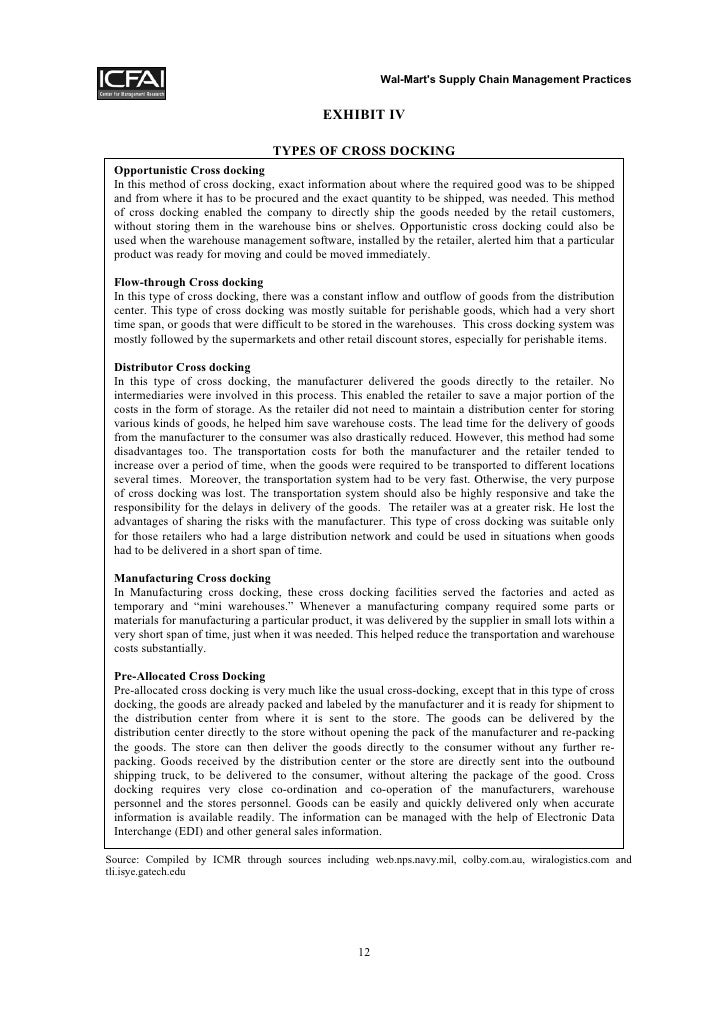 ICFAI
Center for Management Research

Wal-Mart's Supply Chain Management Practices

EXHIBIT IV

TYPES OF CROSS DOCKING

Opportunistic Cross docking
In this method of cross docking, exact information about where the required good was to be shipped and from where it has to be procured and the exact quantity to be shipped, was needed. This method of cross docking enabled the company to directly ship the goods needed by the retail customers, without storing them in the warehouse bins or shelves. Opportunistic cross docking could also be used when the warehouse management software, installed by the retailer, alerted him that a particular product was ready for moving and could be moved immediately.

Flow-through Cross docking
In this type of cross docking, there was a constant inflow and outflow of goods from the distribution center. This type of cross docking was mostly suitable for perishable goods, which had a very short time span, or goods that were difficult to be stored in the warehouses. This cross docking system was mostly followed by the supermarkets and other retail discount stores, especially for perishable items.

Distributor Cross docking
In this type of cross docking, the manufacturer delivered the goods directly to the retailer. No intermediaries were involved in this process. This enabled the retailer to save a major portion of the costs in the form of storage. As the retailer did not need to maintain a distribution center for storing various kinds of goods, he helped him save warehouse costs. The lead time for the delivery of goods from the manufacturer to the consumer was also drastically reduced. However, this method had some disadvantages too. The transportation costs for both the manufacturer and the retailer tended to increase over a period of time, when the goods were required to be transported to different locations several times. Moreover, the transportation system had to be very fast. Otherwise, the very purpose of cross docking was lost. The transportation system should also be highly responsive and take the responsibility for the delays in delivery of the goods. The retailer was at a greater risk. He lost the advantages of sharing the risks with the manufacturer. This type of cross docking was suitable only for those retailers who had a large distribution network and could be used in situations when goods had to be delivered in a short span of time.

Manufacturing Cross docking
In Manufacturing cross docking, these cross docking facilities served the factories and acted as temporary and "mini warehouses." Whenever a manufacturing company required some parts or materials for manufacturing a particular product, it was delivered by the supplier in small lots within a very short span of time, just when it was needed. This helped reduce the transportation and warehouse costs substantially.

Pre-Allocated Cross Docking
Pre-allocated cross docking is very much like the usual cross-docking, except that in this type of cross docking, the goods are already packed and labeled by the manufacturer and it is ready for shipment to the distribution center from where it is sent to the store. The goods can be delivered by the distribution center directly to the store without opening the pack of the manufacturer and re-packing the goods. The store can then deliver the goods directly to the consumer without any further re-packing. Goods received by the distribution center or the store are directly sent into the outbound shipping truck, to be delivered to the consumer, without altering the package of the good. Cross docking requires very close co-ordination and co-operation of the manufacturers, warehouse personnel and the stores personnel. Goods can be easily and quickly delivered only when accurate information is available readily. The information can be managed with the help of Electronic Data Interchange (EDI) and other general sales information.

Source: Compiled by ICMR through sources including web.nps.navy.mil, colby.com.au, wiralogistics.com and tli.isye.gatech.edu

12